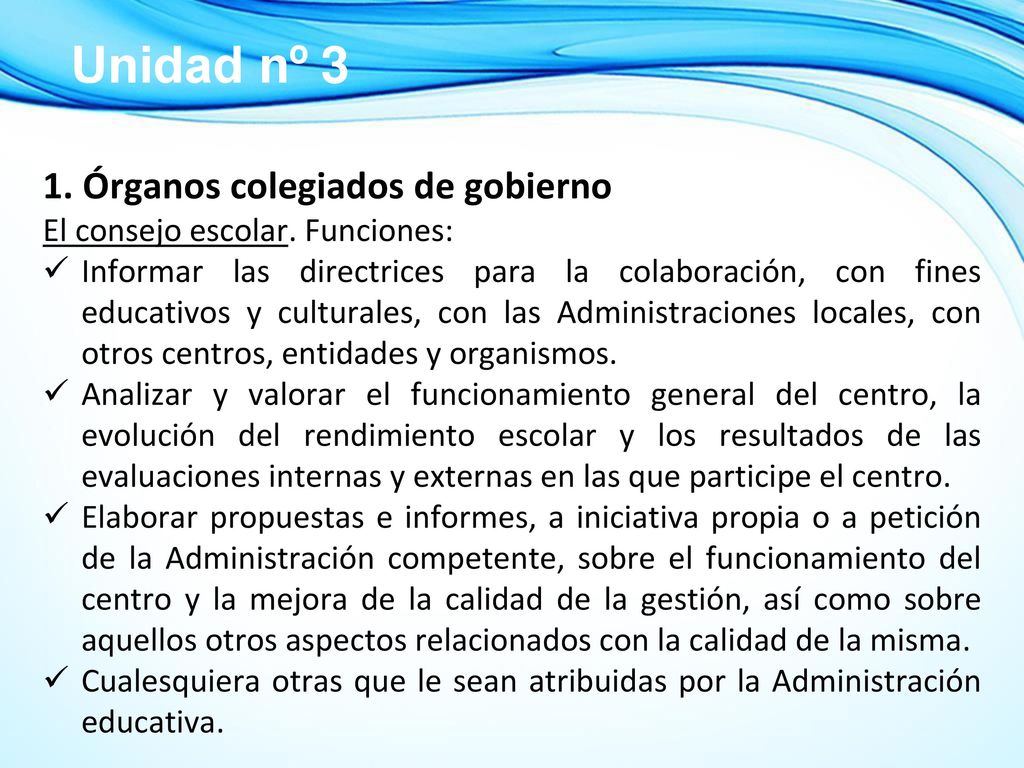 Unidad nº 3

1. Órganos colegiados de gobierno

El consejo escolar. Funciones:

✓ Informar las directrices para la colaboración, con fines educativos y culturales, con las Administraciones locales, con otros centros, entidades y organismos.

✓ Analizar y valorar el funcionamiento general del centro, la evolución del rendimiento escolar y los resultados de las evaluaciones internas y externas en las que participe el centro.

✓ Elaborar propuestas e informes, a iniciativa propia o a petición de la Administración competente, sobre el funcionamiento del centro y la mejora de la calidad de la gestión, así como sobre aquellos otros aspectos relacionados con la calidad de la misma.

✓ Cualesquiera otras que le sean atribuidas por la Administración educativa.